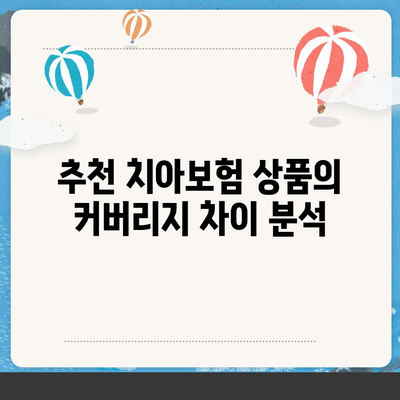 추천 치아보험 상품의 커버리지 차이 분석